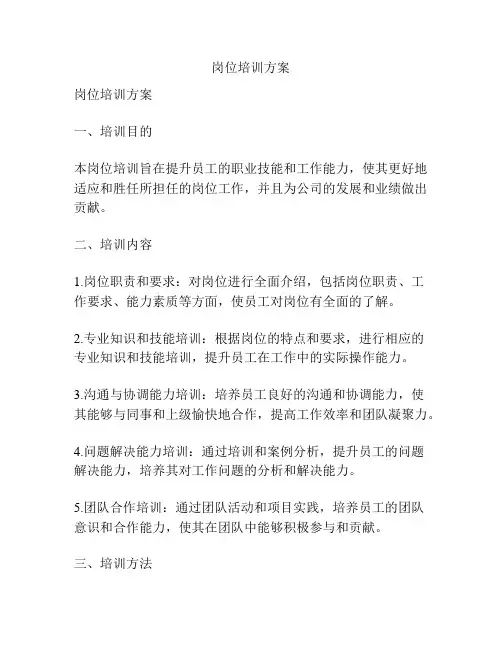 岗位培训方案

岗位培训方案

一、培训目的

本岗位培训旨在提升员工的职业技能和工作能力，使其更好地适应和胜任所担任的岗位工作，并且为公司的发展和业绩做出贡献。

二、培训内容

1.岗位职责和要求：对岗位进行全面介绍，包括岗位职责、工作要求、能力素质等方面，使员工对岗位有全面的了解。

2.专业知识和技能培训：根据岗位的特点和要求，进行相应的专业知识和技能培训，提升员工在工作中的实际操作能力。

3.沟通与协调能力培训：培养员工良好的沟通和协调能力，使其能够与同事和上级愉快地合作，提高工作效率和团队凝聚力。

4.问题解决能力培训：通过培训和案例分析，提升员工的问题解决能力，培养其对工作问题的分析和解决能力。

5.团队合作培训：通过团队活动和项目实践，培养员工的团队意识和合作能力，使其在团队中能够积极参与和贡献。

三、培训方法